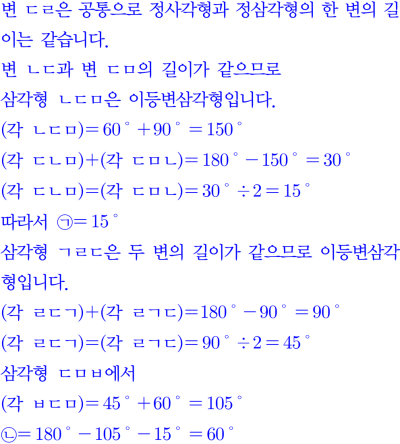 변 ㄷㄹ은 공통으로 정사각형과 정삼각형의 한 변의 길이는 같습니다.
변 ㄴㄷ과 변 ㄷㅁ의 길이가 같으므로
삼각형 ㄴㄷㅁ은 이등변삼각형입니다.
(각 ㄴㄷㅁ)$=60^\circ+90^\circ=150^\circ$
(각 ㄷㄴㅁ)$+$(각 ㄷㅁㄴ)$=180^\circ-150^\circ=30^\circ$
(각 ㄷㄴㅁ)$=$(각 ㄷㅁㄴ)$=30^\circ\div2=15^\circ$
따라서 ㉠$=15^\circ$
삼각형 ㄱㄹㄷ은 두 변의 길이가 같으므로 이등변삼각형입니다.
(각 ㄹㄷㄱ)$+$(각 ㄹㄱㄷ)$=180^\circ-90^\circ=90^\circ$
(각 ㄹㄷㄱ)$=$(각 ㄹㄱㄷ)$=90^\circ\div2=45^\circ$
삼각형 ㄷㅁㅂ에서
(각 ㅂㄷㅁ)$=45^\circ+60^\circ=105^\circ$
㉡$=180^\circ-105^\circ-15^\circ=60^\circ$